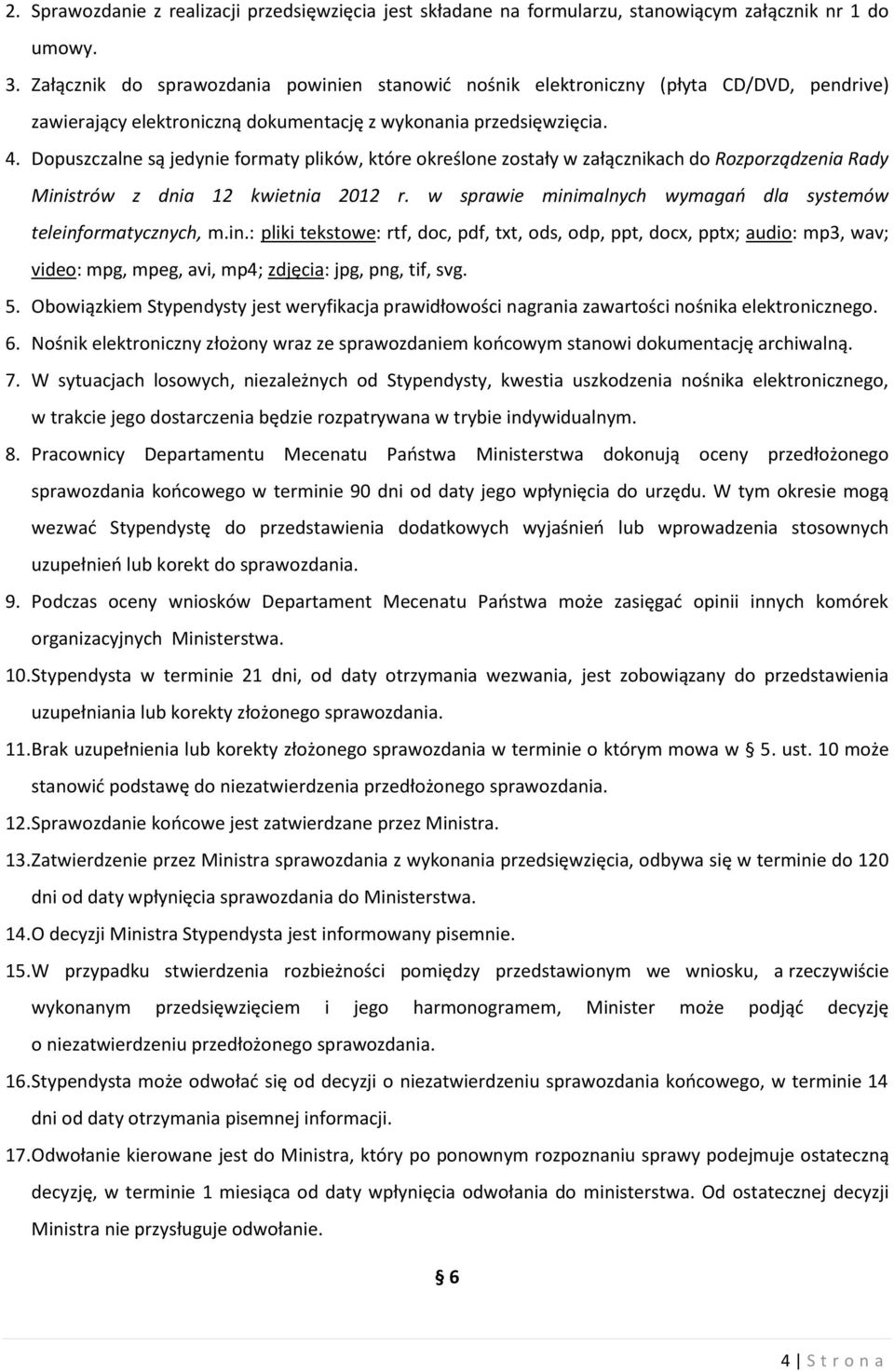 2. Sprawozdanie z realizacji przedsięwzięcia jest składane na formularzu, stanowiącym załącznik nr 1 do umowy.
3. Załącznik do sprawozdania powinien stanowić nośnik elektroniczny (płyta CD/DVD, pendrive) zawierający elektroniczną dokumentację z wykonania przedsięwzięcia.
4. Dopuszczalne są jedynie formaty plików, które określone zostały w załącznikach do Rozporządzenia Rady Ministrów z dnia 12 kwietnia 2012 r. w sprawie minimalnych wymagań dla systemów teleinformatycznych, m.in.: pliki tekstowe: rtf, doc, pdf, txt, ods, odp, ppt, docx, pptx; audio: mp3, wav; video: mpg, mpeg, avi, mp4; zdjęcia: jpg, png, tif, svg.
5. Obowiązkiem Stypendysty jest weryfikacja prawidłowości nagrania zawartości nośnika elektronicznego.
6. Nośnik elektroniczny złożony wraz ze sprawozdaniem końcowym stanowi dokumentację archiwalną.
7. W sytuacjach losowych, niezależnych od Stypendysty, kwestia uszkodzenia nośnika elektronicznego, w trakcie jego dostarczenia będzie rozpatrywana w trybie indywidualnym.
8. Pracownicy Departamentu Mecenatu Państwa Ministerstwa dokonują oceny przedłożonego sprawozdania końcowego w terminie 90 dni od daty jego wpłynięcia do urzędu. W tym okresie mogą wezwać Stypendystę do przedstawienia dodatkowych wyjaśnień lub wprowadzenia stosownych uzupełnień lub korekt do sprawozdania.
9. Podczas oceny wniosków Departament Mecenatu Państwa może zasięgać opinii innych komórek organizacyjnych Ministerstwa.
10. Stypendysta w terminie 21 dni, od daty otrzymania wezwania, jest zobowiązany do przedstawienia uzupełniania lub korekty złożonego sprawozdania.
11. Brak uzupełnienia lub korekty złożonego sprawozdania w terminie o którym mowa w § 5. ust. 10 może stanowić podstawę do niezatwierdzenia przedłożonego sprawozdania.
12. Sprawozdanie końcowe jest zatwierdzane przez Ministra.
13. Zatwierdzenie przez Ministra sprawozdania z wykonania przedsięwzięcia, odbywa się w terminie do 120 dni od daty wpłynięcia sprawozdania do Ministerstwa.
14. O decyzji Ministra Stypendysta jest informowany pisemnie.
15. W przypadku stwierdzenia rozbieżności pomiędzy przedstawionym we wniosku, a rzeczywiście wykonanym przedsięwzięciem i jego harmonogramem, Minister może podjąć decyzję o niezatwierdzeniu przedłożonego sprawozdania.
16. Stypendysta może odwołać się od decyzji o niezatwierdzeniu sprawozdania końcowego, w terminie 14 dni od daty otrzymania pisemnej informacji.
17. Odwołanie kierowane jest do Ministra, który po ponownym rozpoznaniu sprawy podejmuje ostateczną decyzję, w terminie 1 miesiąca od daty wpłynięcia odwołania do ministerstwa. Od ostatecznej decyzji Ministra nie przysługuje odwołanie.

§ 6

4 | S t r o n a